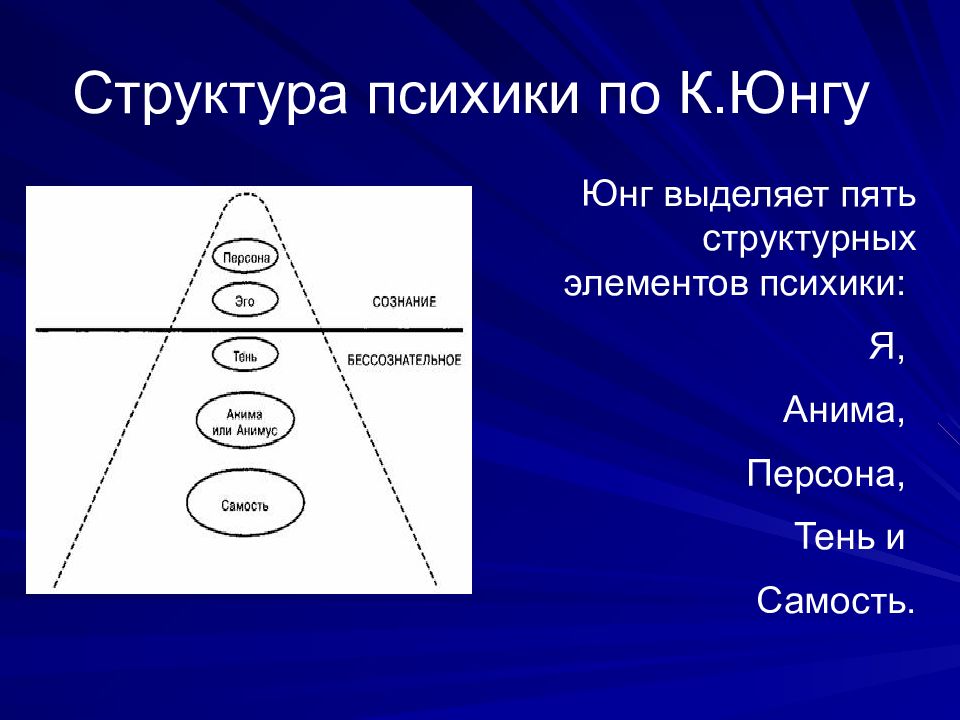 Структура психики по К.Юнгу

Персона

Эго

СОЗНАНИЕ

Тень

БЕССОЗНАТЕЛЬНОЕ

Анима или Анимус

Самость

Юнг выделяет пять структурных элементов психики:

Я,

Анима,

Персона,

Тень и

Самость.